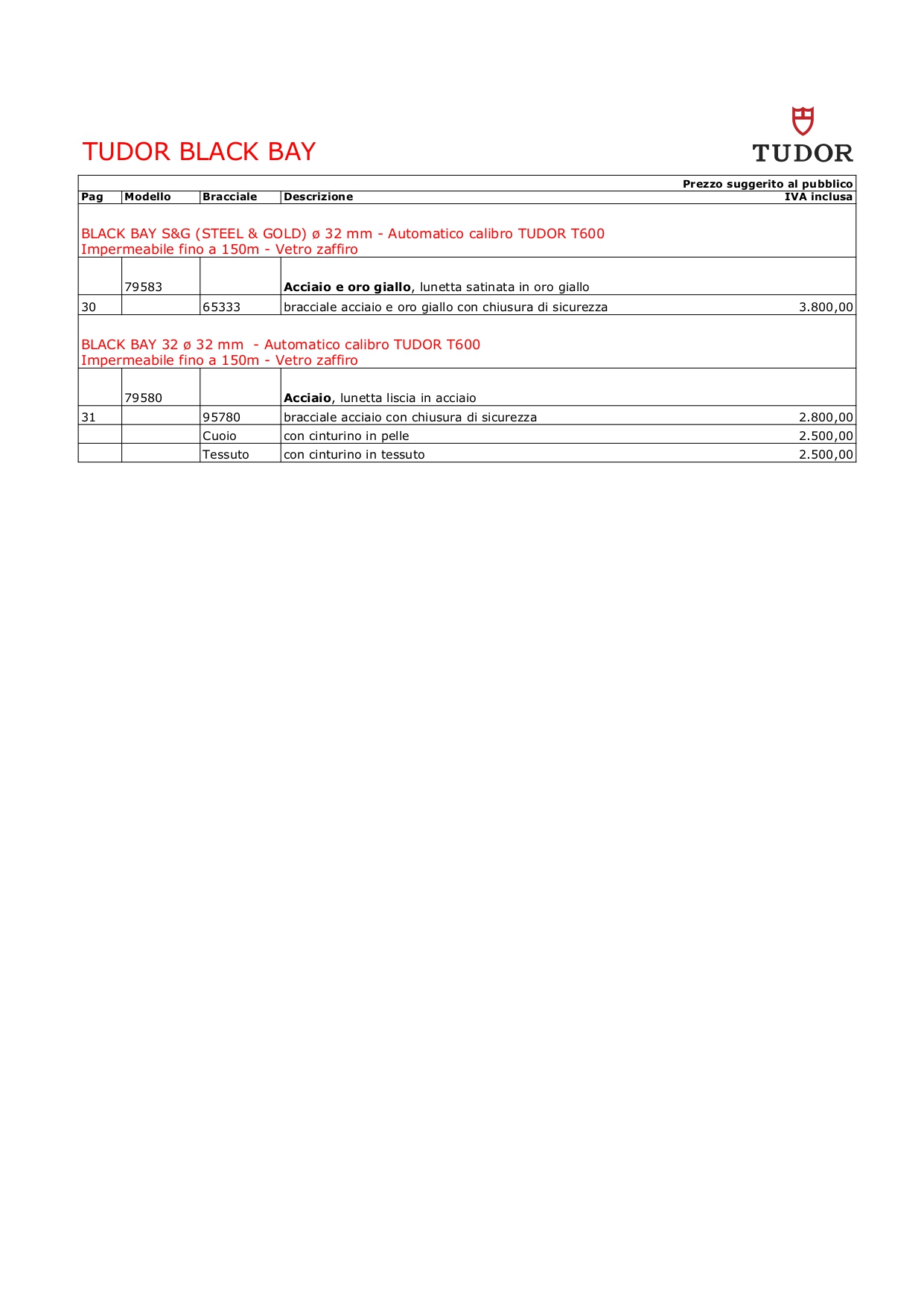 TUDOR BLACK BAY

TUDOR

| Pag | Modello | Bracciale | Descrizione | Prezzo suggerito al pubblico IVA inclusa |
|---|---|---|---|---|
| BLACK BAY S&G (STEEL & GOLD) ø 32 mm - Automatico calibro TUDOR T600 Impermeabile fino a 150m - Vetro zaffiro | | | | |
| | 79583 | | Acciaio e oro giallo, lunetta satinata in oro giallo | |
| 30 | | 65333 | bracciale acciaio e oro giallo con chiusura di sicurezza | 3.800,00 |
| BLACK BAY 32 ø 32 mm - Automatico calibro TUDOR T600 Impermeabile fino a 150m - Vetro zaffiro | | | | |
| | 79580 | | Acciaio, lunetta liscia in acciaio | |
| 31 | | 95780 | bracciale acciaio con chiusura di sicurezza | 2.800,00 |
| | | Cuoio | con cinturino in pelle | 2.500,00 |
| | | Tessuto | con cinturino in tessuto | 2.500,00 |